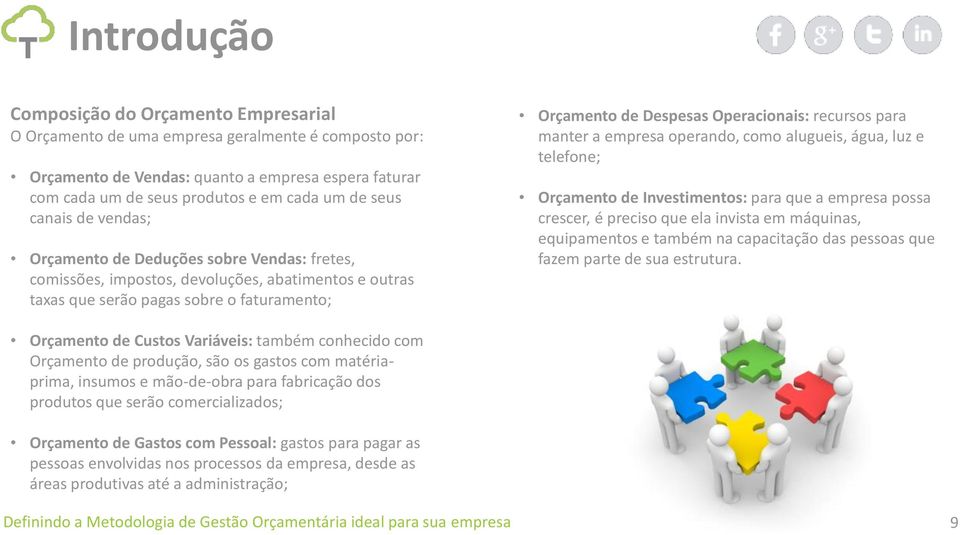 Introdução

Composição do Orçamento Empresarial
O Orçamento de uma empresa geralmente é composto por:

• Orçamento de Vendas: quanto a empresa espera faturar com cada um de seus produtos e em cada um de seus canais de vendas;

• Orçamento de Deduções sobre Vendas: fretes, comissões, impostos, devoluções, abatimentos e outras taxas que serão pagas sobre o faturamento;

• Orçamento de Custos Variáveis: também conhecido com Orçamento de produção, são os gastos com matéria-prima, insumos e mão-de-obra para fabricação dos produtos que serão comercializados;

• Orçamento de Gastos com Pessoal: gastos para pagar as pessoas envolvidas nos processos da empresa, desde as áreas produtivas até a administração;

• Orçamento de Despesas Operacionais: recursos para manter a empresa operando, como alugueis, água, luz e telefone;

• Orçamento de Investimentos: para que a empresa possa crescer, é preciso que ela invista em máquinas, equipamentos e também na capacitação das pessoas que fazem parte de sua estrutura.

Definindo a Metodologia de Gestão Orçamentária ideal para sua empresa

9